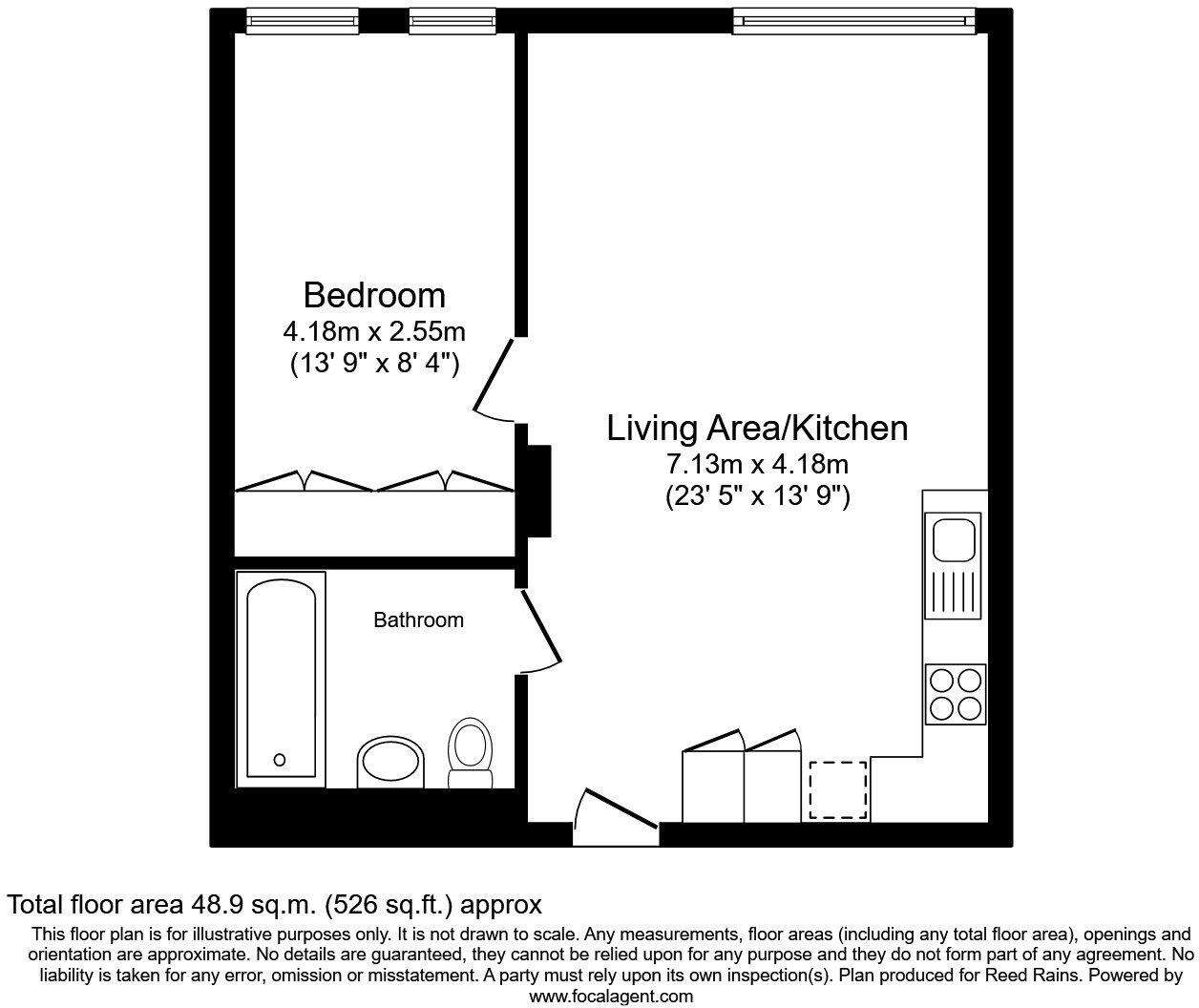 Bedroom
4.18m x 2.55m
(13' 9" x 8' 4")

Living Area/Kitchen
7.13m x 4.18m
(23' 5" x 13' 9")

Bathroom

Total floor area 48.9 sq.m. (526 sq.ft.) approx

This floor plan is for illustrative purposes only. It is not drawn to scale. Any measurements, floor areas (including any total floor area), openings and orientation are approximate. No details are guaranteed, they cannot be relied upon for any purpose and they do not form part of any agreement. No liability is taken for any error, omission or misstatement. A party must rely upon its own inspection(s). Plan produced for Reed Rains. Powered by www.focalagent.com